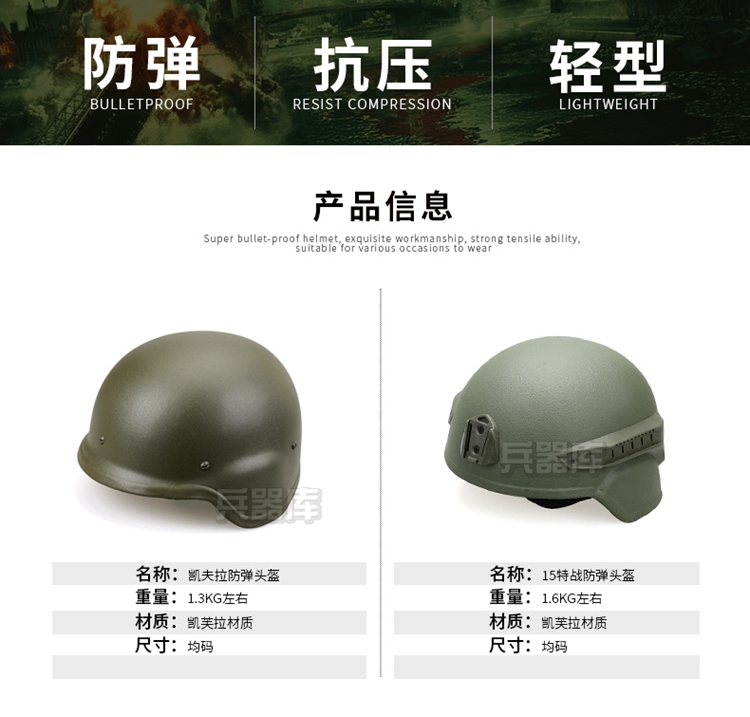 防弹
BULLETPROOF

抗压
RESIST COMPRESSION

轻型
LIGHTWEIGHT

产品信息

Super bullet-proof helmet, exquisite workmanship, strong tensile ability, suitable for various occasions to wear

名称：凯夫拉防弹头盔
重量：1.3KG左右
材质：凯芙拉材质
尺寸：均码

名称：15特战防弹头盔
重量：1.6KG左右
材质：凯芙拉材质
尺寸：均码

兵器库